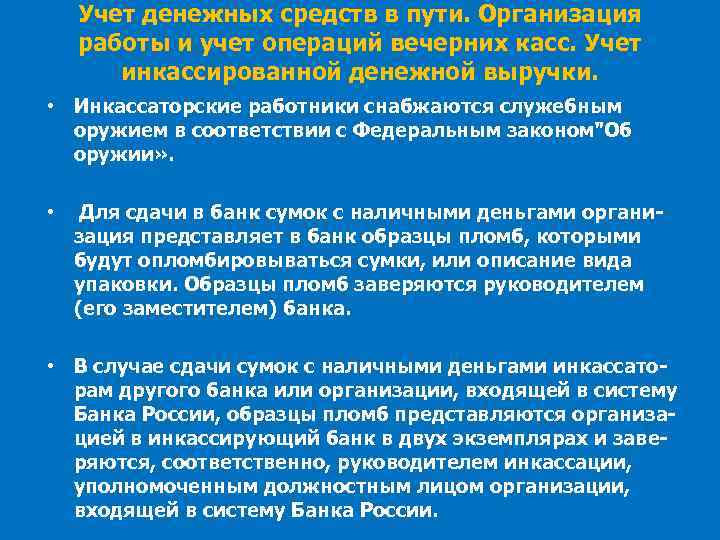 Учет денежных средств в пути. Организация работы и учет операций вечерних касс. Учет инкассированной денежной выручки.

• Инкассаторские работники снабжаются служебным оружием в соответствии с Федеральным законом"Об оружии».

• Для сдачи в банк сумок с наличными деньгами организация представляет в банк образцы пломб, которыми будут опломбировываться сумки, или описание вида упаковки. Образцы пломб заверяются руководителем (его заместителем) банка.

• В случае сдачи сумок с наличными деньгами инкассаторам другого банка или организации, входящей в систему Банка России, образцы пломб представляются организацией в инкассирующий банк в двух экземплярах и заверяются, соответственно, руководителем инкассации, уполномоченным должностным лицом организации, входящей в систему Банка России.